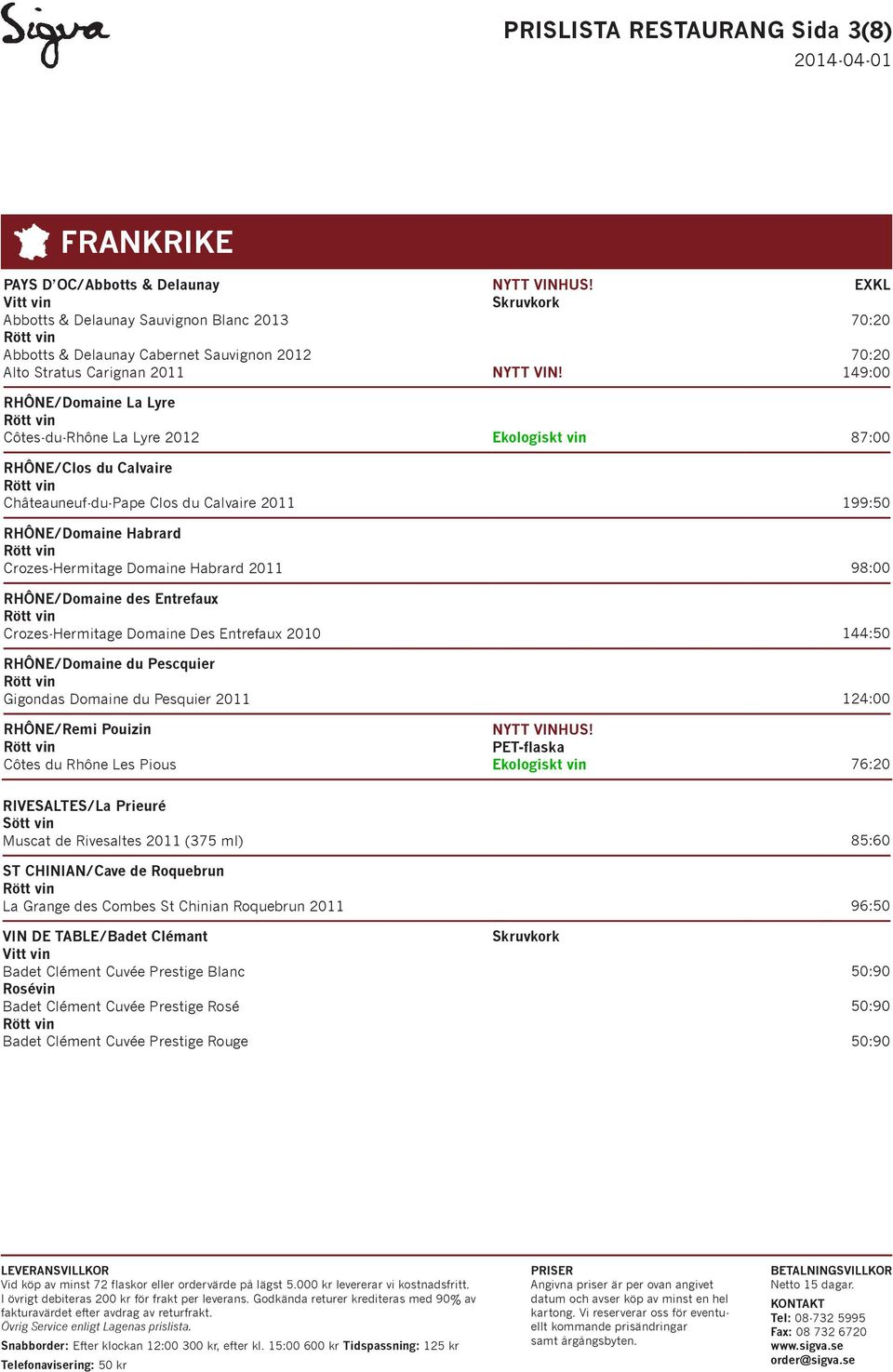 Sigva

PRISLISTA RESTAURANG Sida 3(8)
2014-04-01

FRANKRIKE

| | | |
|---|---|---|
| PAYS D'OC/Abbotts & Delaunay | NYTT VINHUS! | EXKL |
| Vitt vin | Skruvkork | |
| Abbotts & Delaunay Sauvignon Blanc 2013 | | 70:20 |
| Rött vin | | |
| Abbotts & Delaunay Cabernet Sauvignon 2012 | | 70:20 |
| Alto Stratus Carignan 2011 | NYTT VIN! | 149:00 |
| RHÔNE/Domaine La Lyre | | |
| Rött vin | | |
| Côtes-du-Rhône La Lyre 2012 | Ekologiskt vin | 87:00 |
| RHÔNE/Clos du Calvaire | | |
| Rött vin | | |
| Châteauneuf-du-Pape Clos du Calvaire 2011 | | 199:50 |
| RHÔNE/Domaine Habrard | | |
| Rött vin | | |
| Crozes-Hermitage Domaine Habrard 2011 | | 98:00 |
| RHÔNE/Domaine des Entrefaux | | |
| Rött vin | | |
| Crozes-Hermitage Domaine Des Entrefaux 2010 | | 144:50 |
| RHÔNE/Domaine du Pescquier | | |
| Rött vin | | |
| Gigondas Domaine du Pesquier 2011 | | 124:00 |
| RHÔNE/Remi Pouizin | NYTT VINHUS! | |
| Rött vin | PET-flaska | |
| Côtes du Rhône Les Pious | Ekologiskt vin | 76:20 |
| RIVESALTES/La Prieuré | | |
| Sött vin | | |
| Muscat de Rivesaltes 2011 (375 ml) | | 85:60 |
| ST CHINIAN/Cave de Roquebrun | | |
| Rött vin | | |
| La Grange des Combes St Chinian Roquebrun 2011 | | 96:50 |
| VIN DE TABLE/Badet Clémant | Skruvkork | |
| Vitt vin | | |
| Badet Clément Cuvée Prestige Blanc | | 50:90 |
| Rosévin | | |
| Badet Clément Cuvée Prestige Rosé | | 50:90 |
| Rött vin | | |
| Badet Clément Cuvée Prestige Rouge | | 50:90 |

LEVERANSVILLKOR
Vid köp av minst 72 flaskor eller ordervärde på lägst 5.000 kr levererar vi kostnadsfritt. I övrigt debiteras 200 kr för frakt per leverans. Godkända returer krediteras med 90% av fakturavärdet efter avdrag av returfrakt.
Övrig Service enligt Lagenas prislista.
Snabborder: Efter klockan 12:00 300 kr, efter kl. 15:00 600 kr Tidspassning: 125 kr
Telefonavisering: 50 kr

PRISER
Angivna priser är per ovan angivet datum och avser köp av minst en hel kartong. Vi reserverar oss för eventuellt kommande prisändringar samt årgångsbyten.

BETALNINGSVILLKOR
Netto 15 dagar.

KONTAKT
Tel: 08-732 5995
Fax: 08 732 6720
www.sigva.se
order@sigva.se